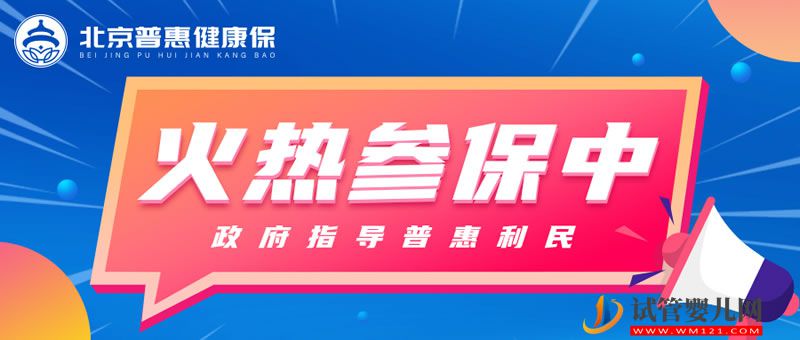 北京普惠健康保
BEI JING PU HUI JIAN KANG BAO

火热参保中

政府指导普惠利民

试管婴儿网
WWW.WM121.COM